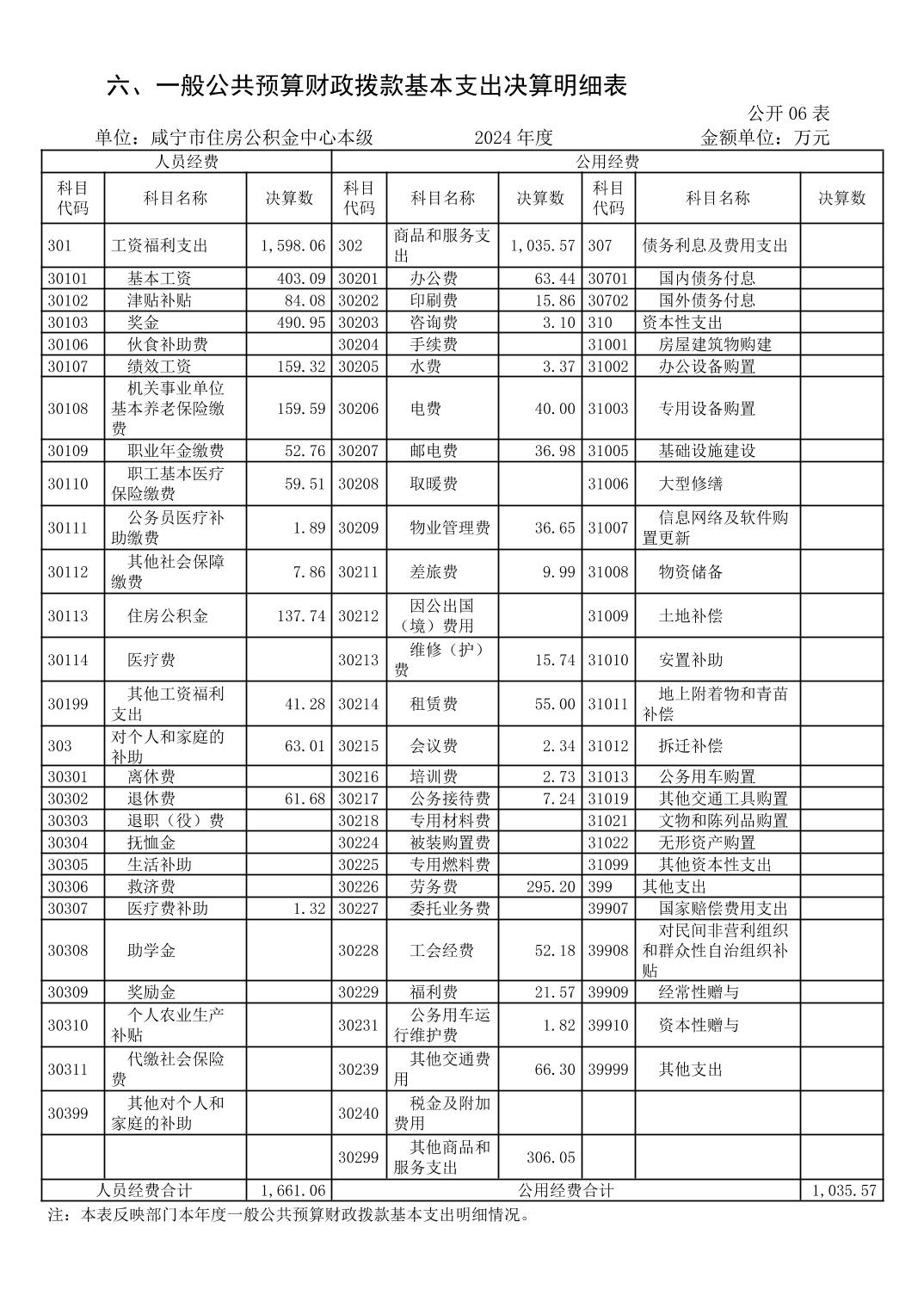 六、一般公共预算财政拨款基本支出决算明细表

公开 06 表

单位：咸宁市住房公积金中心本级　　2024 年度　　金额单位：万元

| 人员经费 | | | 公用经费 | | | | | |
|---|---|---|---|---|---|---|---|---|
| 科目代码 | 科目名称 | 决算数 | 科目代码 | 科目名称 | 决算数 | 科目代码 | 科目名称 | 决算数 |
| 301 | 工资福利支出 | 1,598.06 | 302 | 商品和服务支出 | 1,035.57 | 307 | 债务利息及费用支出 | |
| 30101 | 基本工资 | 403.09 | 30201 | 办公费 | 63.44 | 30701 | 国内债务付息 | |
| 30102 | 津贴补贴 | 84.08 | 30202 | 印刷费 | 15.86 | 30702 | 国外债务付息 | |
| 30103 | 奖金 | 490.95 | 30203 | 咨询费 | 3.10 | 310 | 资本性支出 | |
| 30106 | 伙食补助费 | | 30204 | 手续费 | | 31001 | 房屋建筑物购建 | |
| 30107 | 绩效工资 | 159.32 | 30205 | 水费 | 3.37 | 31002 | 办公设备购置 | |
| 30108 | 机关事业单位基本养老保险缴费 | 159.59 | 30206 | 电费 | 40.00 | 31003 | 专用设备购置 | |
| 30109 | 职业年金缴费 | 52.76 | 30207 | 邮电费 | 36.98 | 31005 | 基础设施建设 | |
| 30110 | 职工基本医疗保险缴费 | 59.51 | 30208 | 取暖费 | | 31006 | 大型修缮 | |
| 30111 | 公务员医疗补助缴费 | 1.89 | 30209 | 物业管理费 | 36.65 | 31007 | 信息网络及软件购置更新 | |
| 30112 | 其他社会保障缴费 | 7.86 | 30211 | 差旅费 | 9.99 | 31008 | 物资储备 | |
| 30113 | 住房公积金 | 137.74 | 30212 | 因公出国（境）费用 | | 31009 | 土地补偿 | |
| 30114 | 医疗费 | | 30213 | 维修（护）费 | 15.74 | 31010 | 安置补助 | |
| 30199 | 其他工资福利支出 | 41.28 | 30214 | 租赁费 | 55.00 | 31011 | 地上附着物和青苗补偿 | |
| 303 | 对个人和家庭的补助 | 63.01 | 30215 | 会议费 | 2.34 | 31012 | 拆迁补偿 | |
| 30301 | 离休费 | | 30216 | 培训费 | 2.73 | 31013 | 公务用车购置 | |
| 30302 | 退休费 | 61.68 | 30217 | 公务接待费 | 7.24 | 31019 | 其他交通工具购置 | |
| 30303 | 退职（役）费 | | 30218 | 专用材料费 | | 31021 | 文物和陈列品购置 | |
| 30304 | 抚恤金 | | 30224 | 被装购置费 | | 31022 | 无形资产购置 | |
| 30305 | 生活补助 | | 30225 | 专用燃料费 | | 31099 | 其他资本性支出 | |
| 30306 | 救济费 | | 30226 | 劳务费 | 295.20 | 399 | 其他支出 | |
| 30307 | 医疗费补助 | 1.32 | 30227 | 委托业务费 | | 39907 | 国家赔偿费用支出 | |
| 30308 | 助学金 | | 30228 | 工会经费 | 52.18 | 39908 | 对民间非营利组织和群众性自治组织补贴 | |
| 30309 | 奖励金 | | 30229 | 福利费 | 21.57 | 39909 | 经常性赠与 | |
| 30310 | 个人农业生产补贴 | | 30231 | 公务用车运行维护费 | 1.82 | 39910 | 资本性赠与 | |
| 30311 | 代缴社会保险费 | | 30239 | 其他交通费用 | 66.30 | 39999 | 其他支出 | |
| 30399 | 其他对个人和家庭的补助 | | 30240 | 税金及附加费用 | | | | |
| | | | 30299 | 其他商品和服务支出 | 306.05 | | | |
| 人员经费合计 | | 1,661.06 | 公用经费合计 | | | | | 1,035.57 |

注：本表反映部门本年度一般公共预算财政拨款基本支出明细情况。